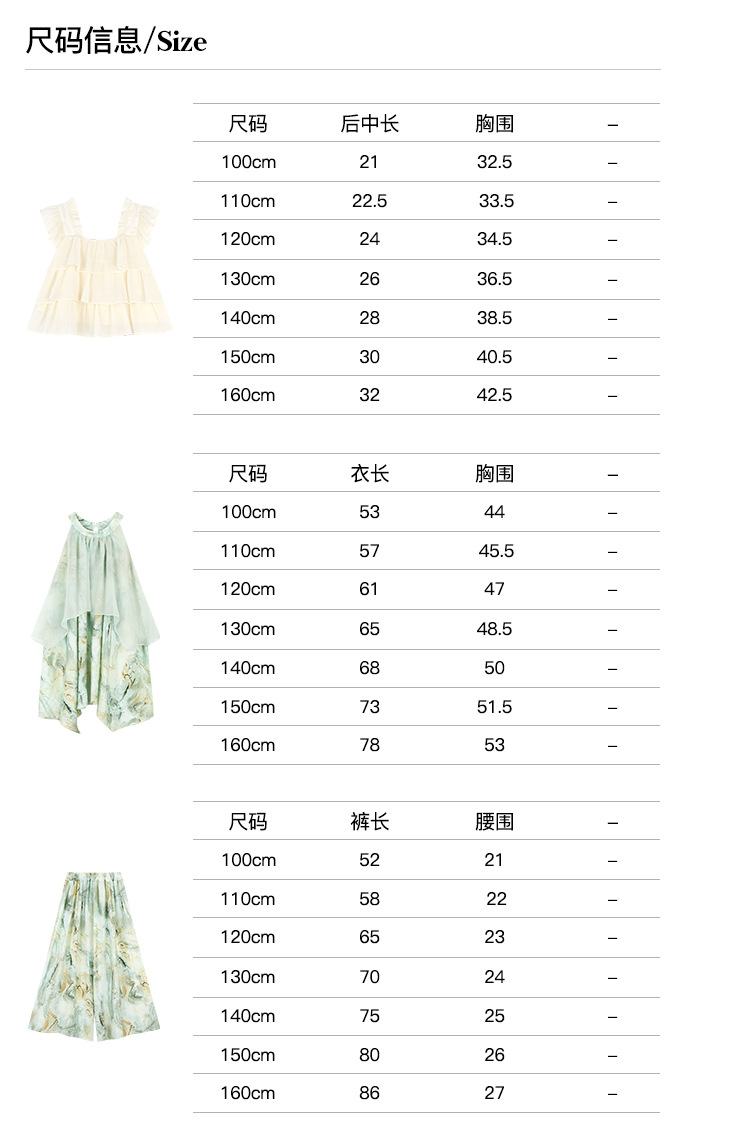 尺码信息/Size

| 尺码 | 后中长 | 胸围 | – |
|---|---|---|---|
| 100cm | 21 | 32.5 | – |
| 110cm | 22.5 | 33.5 | – |
| 120cm | 24 | 34.5 | – |
| 130cm | 26 | 36.5 | – |
| 140cm | 28 | 38.5 | – |
| 150cm | 30 | 40.5 | – |
| 160cm | 32 | 42.5 | – |

| 尺码 | 衣长 | 胸围 | – |
|---|---|---|---|
| 100cm | 53 | 44 | – |
| 110cm | 57 | 45.5 | – |
| 120cm | 61 | 47 | – |
| 130cm | 65 | 48.5 | – |
| 140cm | 68 | 50 | – |
| 150cm | 73 | 51.5 | – |
| 160cm | 78 | 53 | – |

| 尺码 | 裤长 | 腰围 | – |
|---|---|---|---|
| 100cm | 52 | 21 | – |
| 110cm | 58 | 22 | – |
| 120cm | 65 | 23 | – |
| 130cm | 70 | 24 | – |
| 140cm | 75 | 25 | – |
| 150cm | 80 | 26 | – |
| 160cm | 86 | 27 | – |